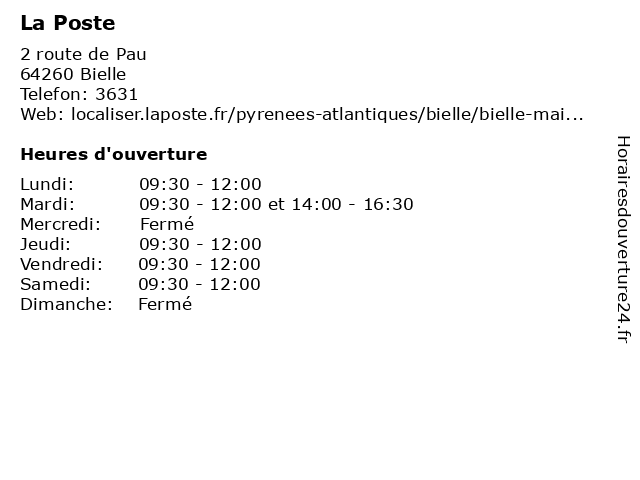 La Poste

2 route de Pau
64260 Bielle
Telefon: 3631
Web: localiser.laposte.fr/pyrenees-atlantiques/bielle/bielle-mai...

Heures d'ouverture

Lundi: 09:30 - 12:00
Mardi: 09:30 - 12:00 et 14:00 - 16:30
Mercredi: Fermé
Jeudi: 09:30 - 12:00
Vendredi: 09:30 - 12:00
Samedi: 09:30 - 12:00
Dimanche: Fermé

Horairesdouverture24.fr